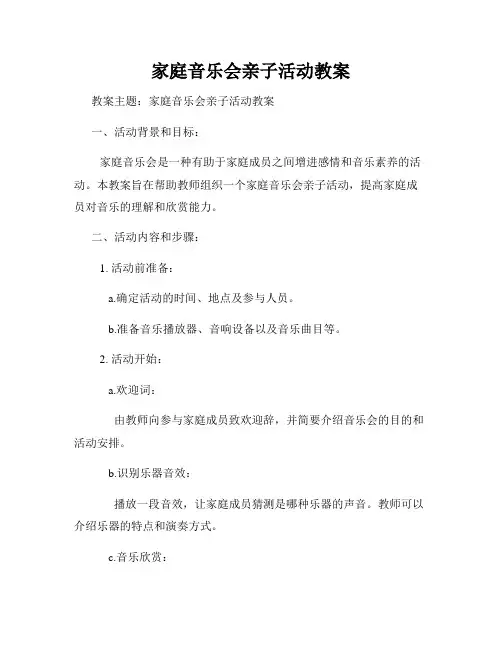 家庭音乐会亲子活动教案

教案主题：家庭音乐会亲子活动教案

一、活动背景和目标：

家庭音乐会是一种有助于家庭成员之间增进感情和音乐素养的活动。本教案旨在帮助教师组织一个家庭音乐会亲子活动，提高家庭成员对音乐的理解和欣赏能力。

二、活动内容和步骤：

1. 活动前准备：

a.确定活动的时间、地点及参与人员。

b.准备音乐播放器、音响设备以及音乐曲目等。

2. 活动开始：

a.欢迎词：

由教师向参与家庭成员致欢迎辞，并简要介绍音乐会的目的和活动安排。

b.识别乐器音效：

播放一段音效，让家庭成员猜测是哪种乐器的声音。教师可以介绍乐器的特点和演奏方式。

c.音乐欣赏：